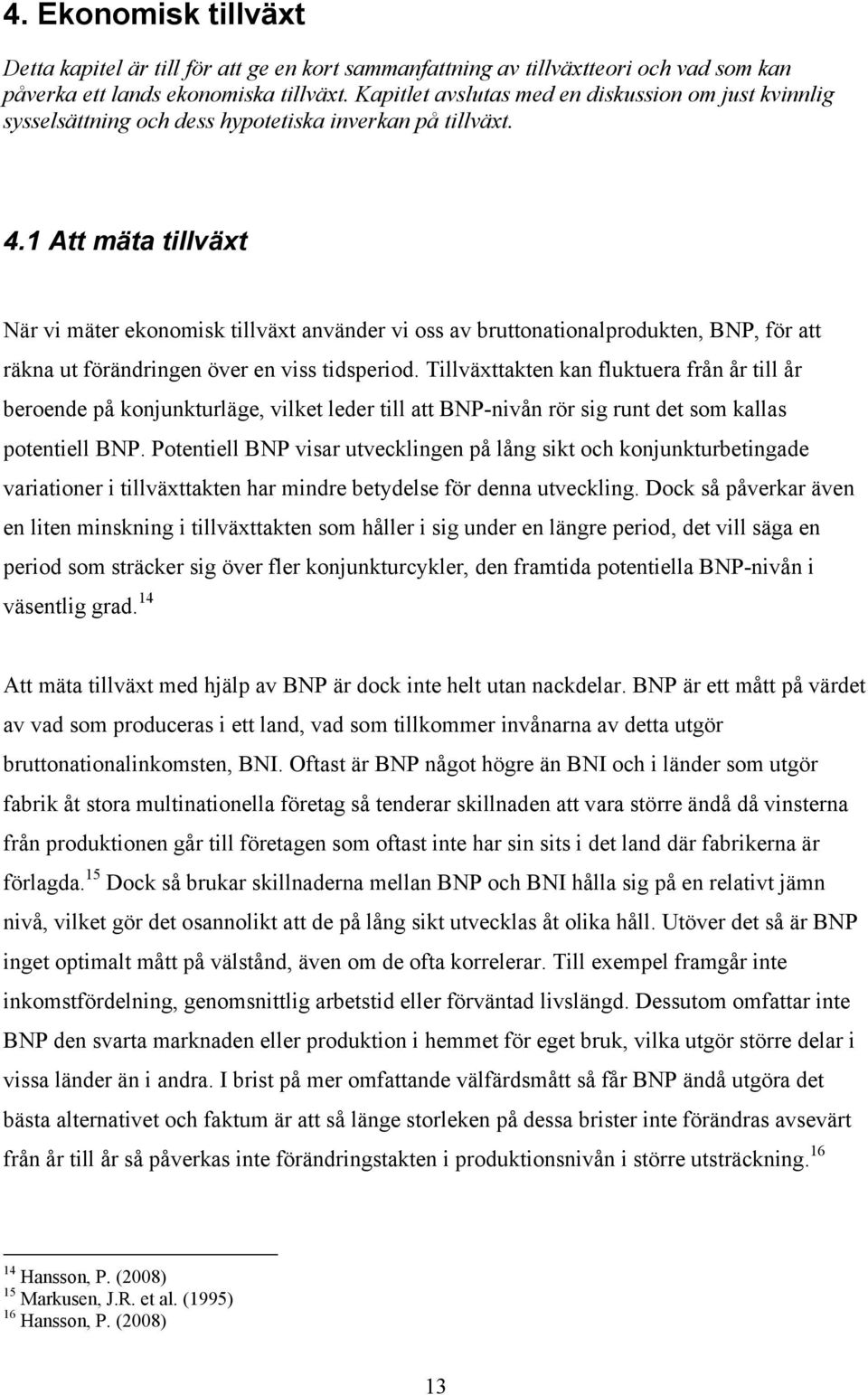 4. Ekonomisk tillväxt

Detta kapitel är till för att ge en kort sammanfattning av tillväxtteori och vad som kan påverka ett lands ekonomiska tillväxt. Kapitlet avslutas med en diskussion om just kvinnlig sysselsättning och dess hypotetiska inverkan på tillväxt.

4.1 Att mäta tillväxt

När vi mäter ekonomisk tillväxt använder vi oss av bruttonationalprodukten, BNP, för att räkna ut förändringen över en viss tidsperiod. Tillväxttakten kan fluktuera från år till år beroende på konjunkturläge, vilket leder till att BNP-nivån rör sig runt det som kallas potentiell BNP. Potentiell BNP visar utvecklingen på lång sikt och konjunkturbetingade variationer i tillväxttakten har mindre betydelse för denna utveckling. Dock så påverkar även en liten minskning i tillväxttakten som håller i sig under en längre period, det vill säga en period som sträcker sig över fler konjunkturcykler, den framtida potentiella BNP-nivån i väsentlig grad.$^{14}$

Att mäta tillväxt med hjälp av BNP är dock inte helt utan nackdelar. BNP är ett mått på värdet av vad som produceras i ett land, vad som tillkommer invånarna av detta utgör bruttonationalinkomsten, BNI. Oftast är BNP något högre än BNI och i länder som utgör fabrik åt stora multinationella företag så tenderar skillnaden att vara större ändå då vinsterna från produktionen går till företagen som oftast inte har sin sits i det land där fabrikerna är förlagda.$^{15}$ Dock så brukar skillnaderna mellan BNP och BNI hålla sig på en relativt jämn nivå, vilket gör det osannolikt att de på lång sikt utvecklas åt olika håll. Utöver det så är BNP inget optimalt mått på välstånd, även om de ofta korrelerar. Till exempel framgår inte inkomstfördelning, genomsnittlig arbetstid eller förväntad livslängd. Dessutom omfattar inte BNP den svarta marknaden eller produktion i hemmet för eget bruk, vilka utgör större delar i vissa länder än i andra. I brist på mer omfattande välfärdsmått så får BNP ändå utgöra det bästa alternativet och faktum är att så länge storleken på dessa brister inte förändras avsevärt från år till år så påverkas inte förändringstakten i produktionsnivån i större utsträckning.$^{16}$

$^{14}$ Hansson, P. (2008)
$^{15}$ Markusen, J.R. et al. (1995)
$^{16}$ Hansson, P. (2008)

13